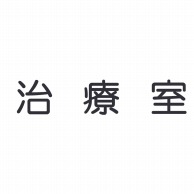 治 療 室